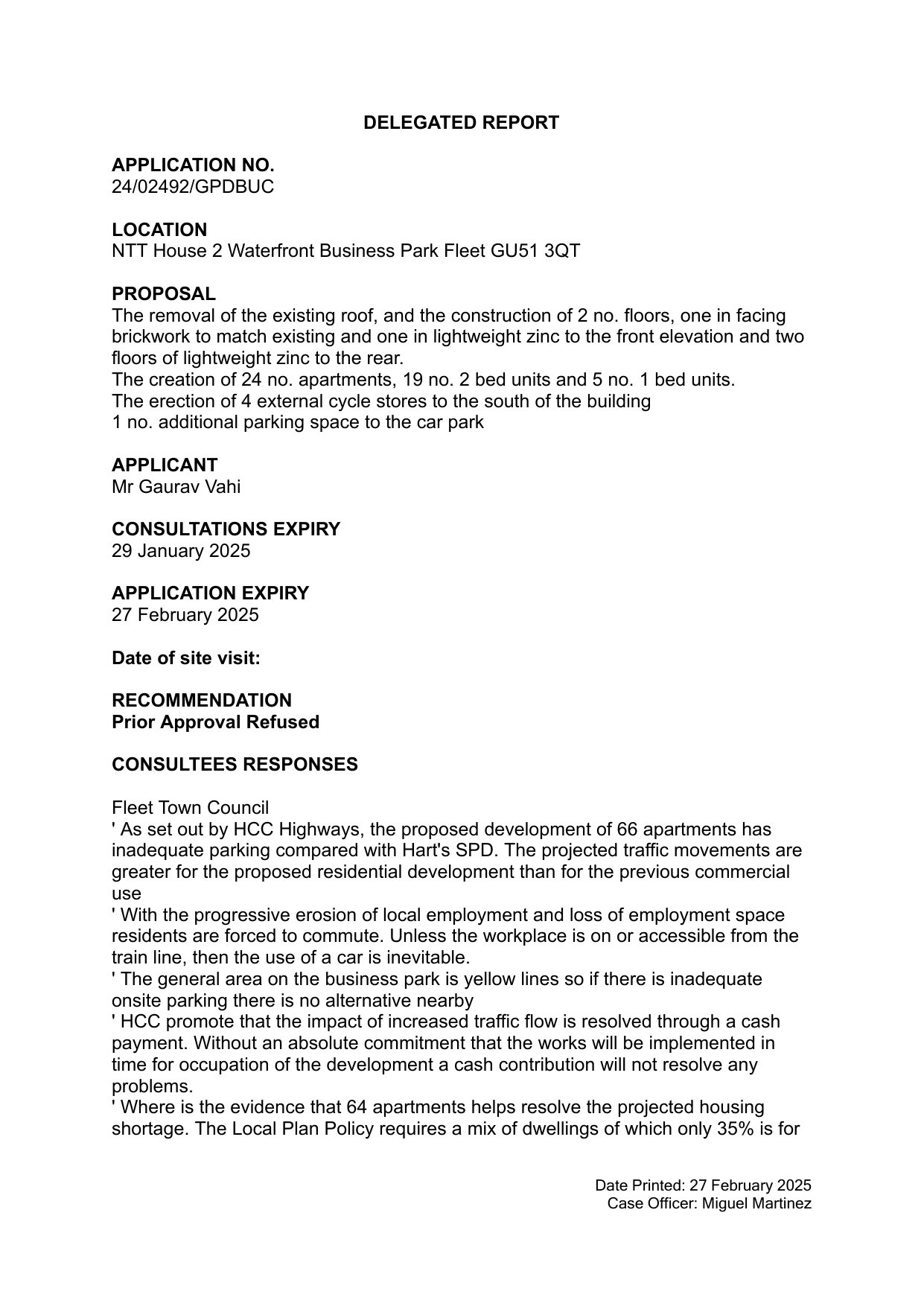 DELEGATED REPORT

APPLICATION NO.
24/02492/GPDBUC

LOCATION
NTT House 2 Waterfront Business Park Fleet GU51 3QT

PROPOSAL
The removal of the existing roof, and the construction of 2 no. floors, one in facing brickwork to match existing and one in lightweight zinc to the front elevation and two floors of lightweight zinc to the rear.
The creation of 24 no. apartments, 19 no. 2 bed units and 5 no. 1 bed units.
The erection of 4 external cycle stores to the south of the building
1 no. additional parking space to the car park

APPLICANT
Mr Gaurav Vahi

CONSULTATIONS EXPIRY
29 January 2025

APPLICATION EXPIRY
27 February 2025

Date of site visit:

RECOMMENDATION
Prior Approval Refused

CONSULTEES RESPONSES

Fleet Town Council
' As set out by HCC Highways, the proposed development of 66 apartments has inadequate parking compared with Hart's SPD. The projected traffic movements are greater for the proposed residential development than for the previous commercial use
' With the progressive erosion of local employment and loss of employment space residents are forced to commute. Unless the workplace is on or accessible from the train line, then the use of a car is inevitable.
' The general area on the business park is yellow lines so if there is inadequate onsite parking there is no alternative nearby
' HCC promote that the impact of increased traffic flow is resolved through a cash payment. Without an absolute commitment that the works will be implemented in time for occupation of the development a cash contribution will not resolve any problems.
' Where is the evidence that 64 apartments helps resolve the projected housing shortage. The Local Plan Policy requires a mix of dwellings of which only 35% is for

Date Printed: 27 February 2025
Case Officer: Miguel Martinez